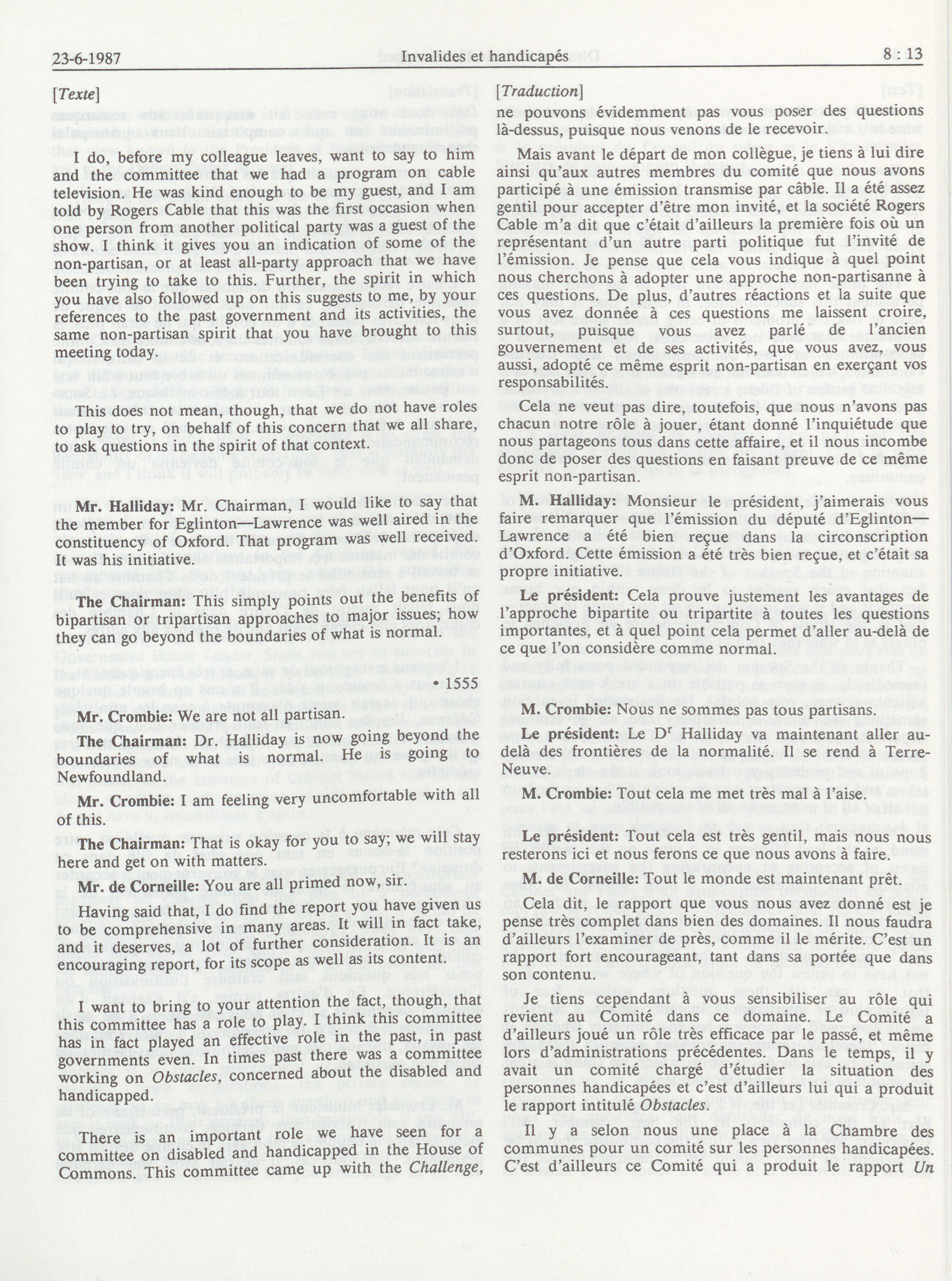 23-6-1987 Invalides et handicapés 8 : 13

[Texte]

I do, before my colleague leaves, want to say to him and the committee that we had a program on cable television. He was kind enough to be my guest, and I am told by Rogers Cable that this was the first occasion when one person from another political party was a guest of the show. I think it gives you an indication of some of the non-partisan, or at least all-party approach that we have been trying to take to this. Further, the spirit in which you have also followed up on this suggests to me, by your references to the past government and its activities, the same non-partisan spirit that you have brought to this meeting today.

This does not mean, though, that we do not have roles to play to try, on behalf of this concern that we all share, to ask questions in the spirit of that context.

Mr. Halliday: Mr. Chairman, I would like to say that the member for Eglinton—Lawrence was well aired in the constituency of Oxford. That program was well received. It was his initiative.

The Chairman: This simply points out the benefits of bipartisan or tripartisan approaches to major issues; how they can go beyond the boundaries of what is normal.

• 1555

Mr. Crombie: We are not all partisan.

The Chairman: Dr. Halliday is now going beyond the boundaries of what is normal. He is going to Newfoundland.

Mr. Crombie: I am feeling very uncomfortable with all of this.

The Chairman: That is okay for you to say; we will stay here and get on with matters.

Mr. de Corneille: You are all primed now, sir.

Having said that, I do find the report you have given us to be comprehensive in many areas. It will in fact take, and it deserves, a lot of further consideration. It is an encouraging report, for its scope as well as its content.

I want to bring to your attention the fact, though, that this committee has a role to play. I think this committee has in fact played an effective role in the past, in past governments even. In times past there was a committee working on Obstacles, concerned about the disabled and handicapped.

There is an important role we have seen for a committee on disabled and handicapped in the House of Commons. This committee came up with the Challenge,

[Traduction]

ne pouvons évidemment pas vous poser des questions là-dessus, puisque nous venons de le recevoir.

Mais avant le départ de mon collègue, je tiens à lui dire ainsi qu'aux autres membres du comité que nous avons participé à une émission transmise par câble. Il a été assez gentil pour accepter d'être mon invité, et la société Rogers Cable m'a dit que c'était d'ailleurs la première fois où un représentant d'un autre parti politique fut l'invité de l'émission. Je pense que cela vous indique à quel point nous cherchons à adopter une approche non-partisanne à ces questions. De plus, d'autres réactions et la suite que vous avez donnée à ces questions me laissent croire, surtout, puisque vous avez parlé de l'ancien gouvernement et de ses activités, que vous avez, vous aussi, adopté ce même esprit non-partisan en exerçant vos responsabilités.

Cela ne veut pas dire, toutefois, que nous n'avons pas chacun notre rôle à jouer, étant donné l'inquiétude que nous partageons tous dans cette affaire, et il nous incombe donc de poser des questions en faisant preuve de ce même esprit non-partisan.

M. Halliday: Monsieur le président, j'aimerais vous faire remarquer que l'émission du député d'Eglinton—Lawrence a été bien reçue dans la circonscription d'Oxford. Cette émission a été très bien reçue, et c'était sa propre initiative.

Le président: Cela prouve justement les avantages de l'approche bipartite ou tripartite à toutes les questions importantes, et à quel point cela permet d'aller au-delà de ce que l'on considère comme normal.

M. Crombie: Nous ne sommes pas tous partisans.

Le président: Le D$^r$ Halliday va maintenant aller au-delà des frontières de la normalité. Il se rend à Terre-Neuve.

M. Crombie: Tout cela me met très mal à l'aise.

Le président: Tout cela est très gentil, mais nous nous resterons ici et nous ferons ce que nous avons à faire.

M. de Corneille: Tout le monde est maintenant prêt.

Cela dit, le rapport que vous nous avez donné est je pense très complet dans bien des domaines. Il nous faudra d'ailleurs l'examiner de près, comme il le mérite. C'est un rapport fort encourageant, tant dans sa portée que dans son contenu.

Je tiens cependant à vous sensibiliser au rôle qui revient au Comité dans ce domaine. Le Comité a d'ailleurs joué un rôle très efficace par le passé, et même lors d'administrations précédentes. Dans le temps, il y avait un comité chargé d'étudier la situation des personnes handicapées et c'est d'ailleurs lui qui a produit le rapport intitulé Obstacles.

Il y a selon nous une place à la Chambre des communes pour un comité sur les personnes handicapées. C'est d'ailleurs ce Comité qui a produit le rapport Un